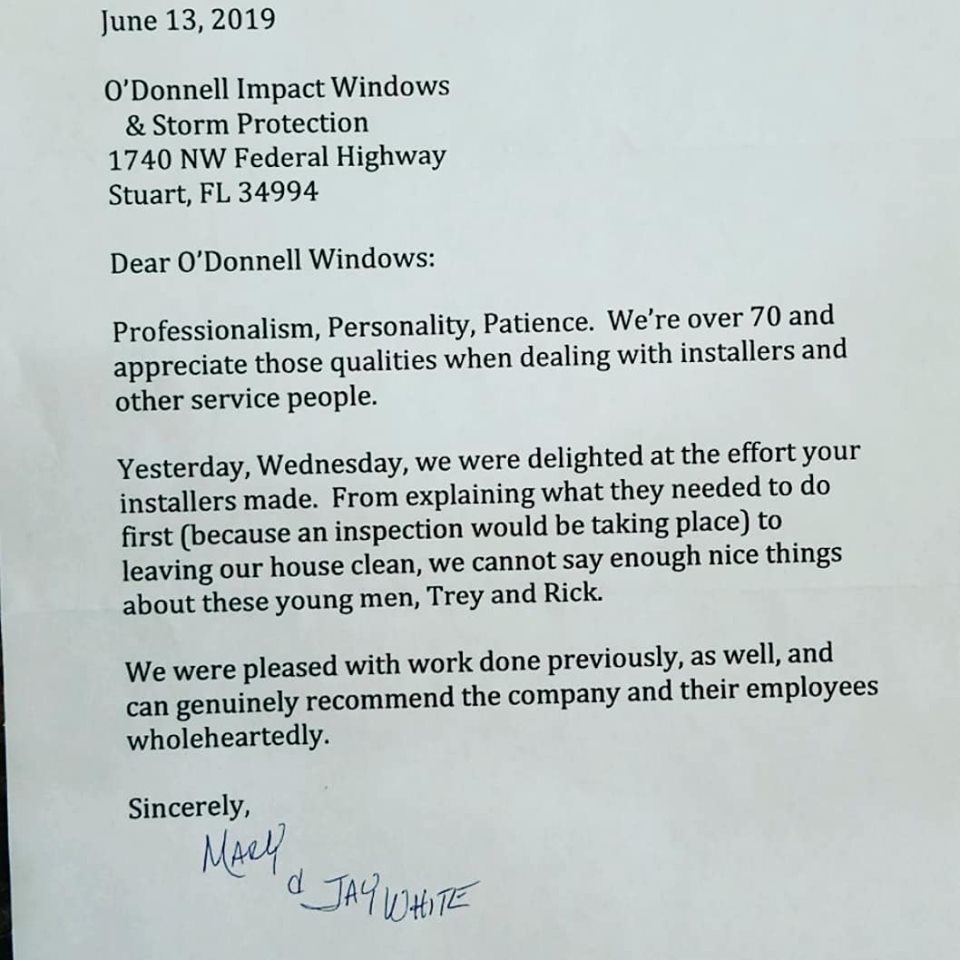 June 13, 2019

O'Donnell Impact Windows
& Storm Protection
1740 NW Federal Highway
Stuart, FL 34994

Dear O'Donnell Windows:

Professionalism, Personality, Patience. We're over 70 and appreciate those qualities when dealing with installers and other service people.

Yesterday, Wednesday, we were delighted at the effort your installers made. From explaining what they needed to do first (because an inspection would be taking place) to leaving our house clean, we cannot say enough nice things about these young men, Trey and Rick.

We were pleased with work done previously, as well, and can genuinely recommend the company and their employees wholeheartedly.

Sincerely,

MARY & JAY WHITE